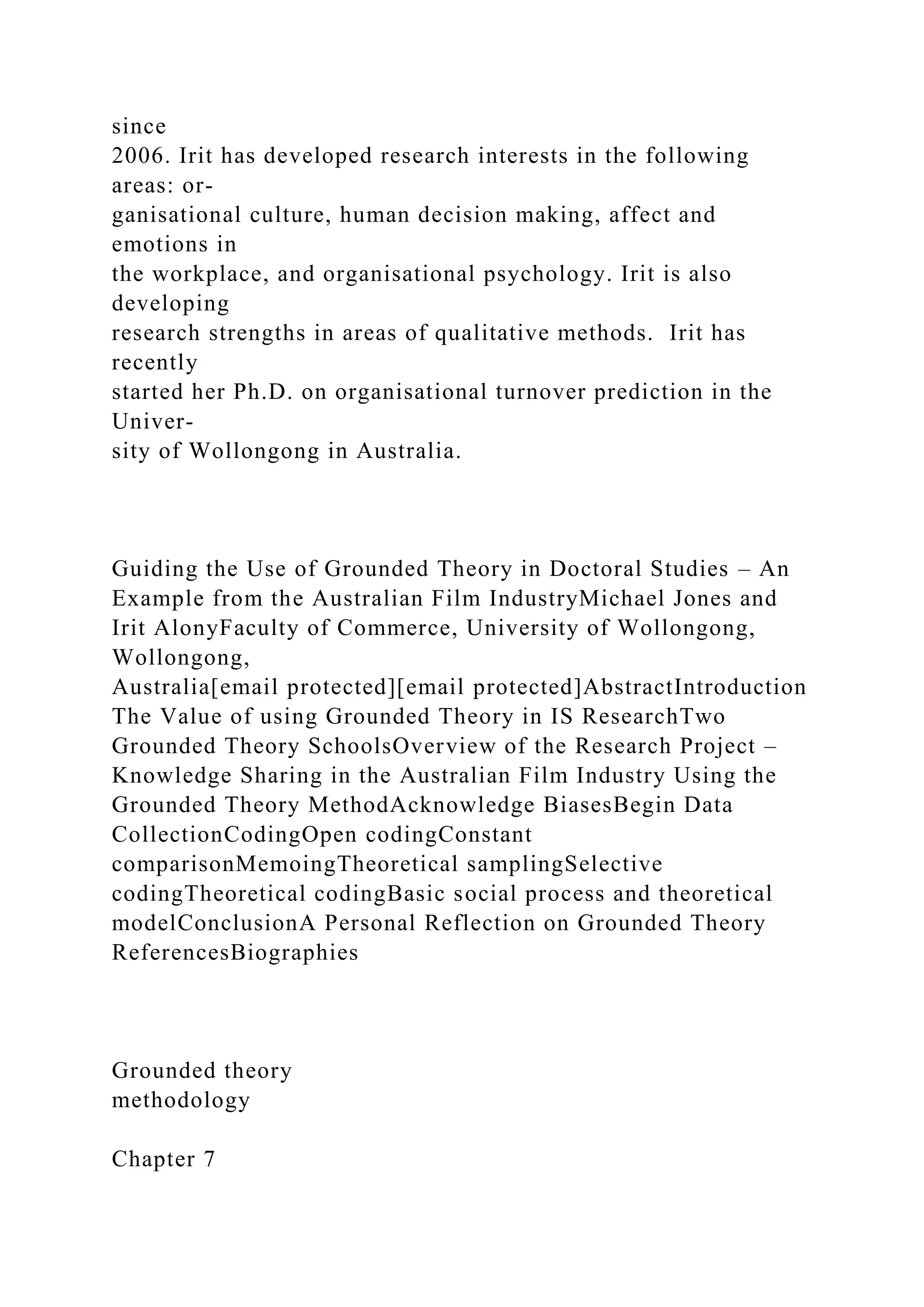 since 2006. Irit has developed research interests in the following areas: organisational culture, human decision making, affect and emotions in the workplace, and organisational psychology. Irit is also developing research strengths in areas of qualitative methods.  Irit has recently started her Ph.D. on organisational turnover prediction in the University of Wollongong in Australia.

Guiding the Use of Grounded Theory in Doctoral Studies – An Example from the Australian Film IndustryMichael Jones and Irit AlonyFaculty of Commerce, University of Wollongong, Wollongong, Australia[email protected][email protected]AbstractIntroduction The Value of using Grounded Theory in IS ResearchTwo Grounded Theory SchoolsOverview of the Research Project – Knowledge Sharing in the Australian Film Industry Using the Grounded Theory MethodAcknowledge BiasesBegin Data CollectionCodingOpen codingConstant comparisonMemoingTheoretical samplingSelective codingTheoretical codingBasic social process and theoretical modelConclusionA Personal Reflection on Grounded Theory ReferencesBiographies

Grounded theory
methodology

Chapter 7